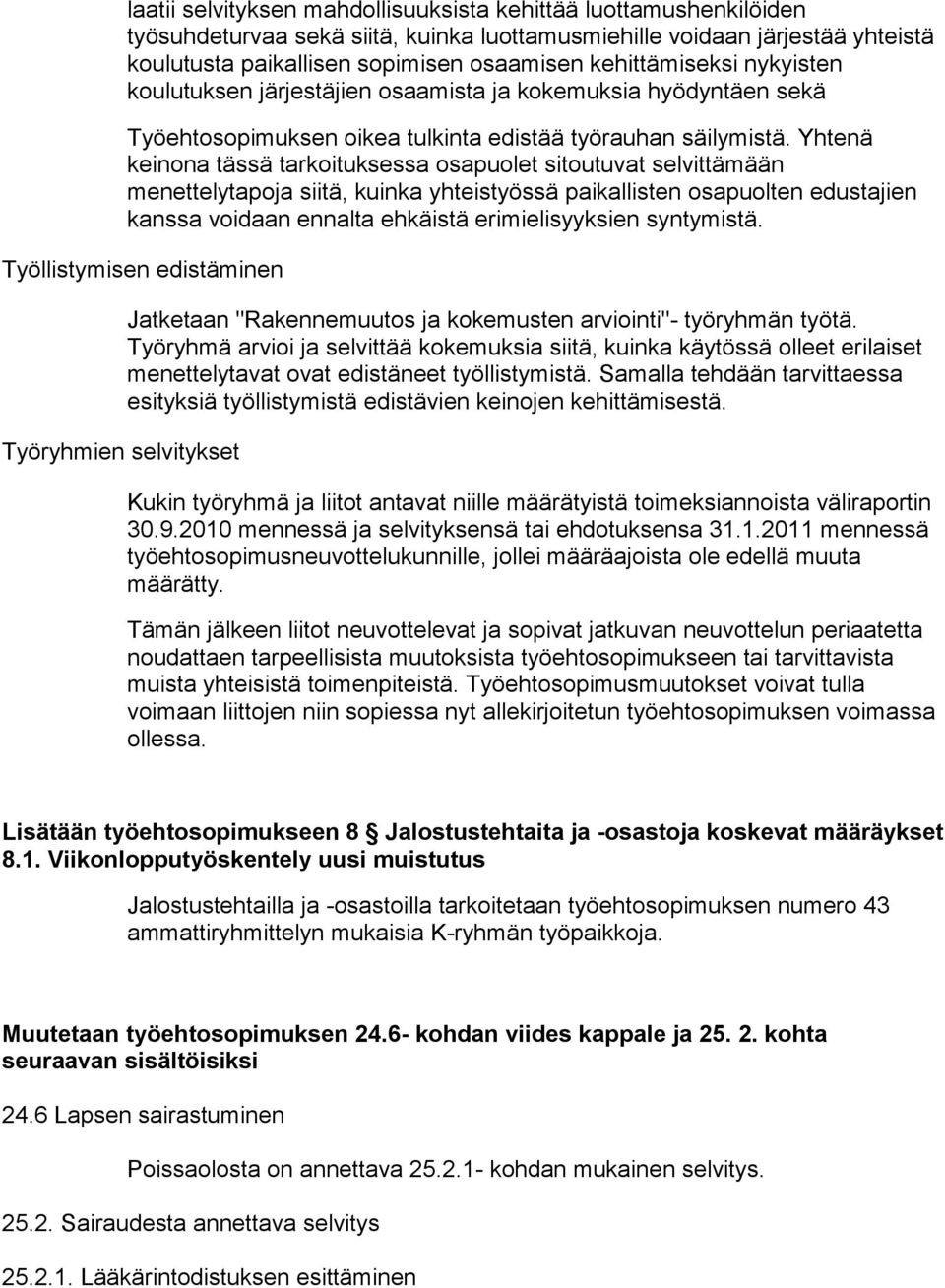 laatii selvityksen mahdollisuuksista kehittää luottamushenkilöiden työsuhdeturvaa sekä siitä, kuinka luottamusmiehille voidaan järjestää yhteistä koulutusta paikallisen sopimisen osaamisen kehittämiseksi nykyisten koulutuksen järjestäjien osaamista ja kokemuksia hyödyntäen sekä

Työehtosopimuksen oikea tulkinta edistää työrauhan säilymistä. Yhtenä keinona tässä tarkoituksessa osapuolet sitoutuvat selvittämään menettelytapoja siitä, kuinka yhteistyössä paikallisten osapuolten edustajien kanssa voidaan ennalta ehkäistä erimielisyyksien syntymistä.

Työllistymisen edistäminen

Jatketaan "Rakennemuutos ja kokemusten arviointi"- työryhmän työtä. Työryhmä arvioi ja selvittää kokemuksia siitä, kuinka käytössä olleet erilaiset menettelytavat ovat edistäneet työllistymistä. Samalla tehdään tarvittaessa esityksiä työllistymistä edistävien keinojen kehittämisestä.

Työryhmien selvitykset

Kukin työryhmä ja liitot antavat niille määrätyistä toimeksiannoista väliraportin 30.9.2010 mennessä ja selvityksensä tai ehdotuksensa 31.1.2011 mennessä työehtosopimusneuvottelukunnille, jollei määräajoista ole edellä muuta määrätty.

Tämän jälkeen liitot neuvottelevat ja sopivat jatkuvan neuvottelun periaatetta noudattaen tarpeellisista muutoksista työehtosopimukseen tai tarvittavista muista yhteisistä toimenpiteistä. Työehtosopimusmuutokset voivat tulla voimaan liittojen niin sopiessa nyt allekirjoitetun työehtosopimuksen voimassa ollessa.

Lisätään työehtosopimukseen 8 § Jalostustehtaita ja -osastoja koskevat määräykset 8.1. Viikonlopputyöskentely uusi muistutus

Jalostustehtailla ja -osastoilla tarkoitetaan työehtosopimuksen numero 43 ammattiryhmittelyn mukaisia K-ryhmän työpaikkoja.

Muutetaan työehtosopimuksen 24.6- kohdan viides kappale ja 25. 2. kohta seuraavan sisältöisiksi

24.6 Lapsen sairastuminen

Poissaolosta on annettava 25.2.1- kohdan mukainen selvitys.

25.2. Sairaudesta annettava selvitys

25.2.1. Lääkärintodistuksen esittäminen